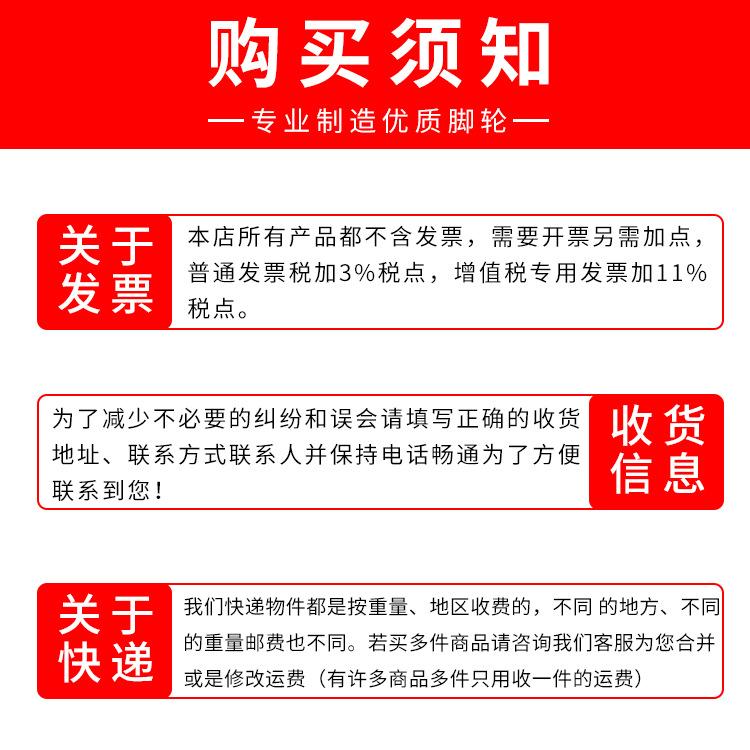 购买须知

—专业制造优质脚轮—

关于发票

本店所有产品都不含发票，需要开票另需加点，普通发票税加3%税点，增值税专用发票加11%税点。

为了减少不必要的纠纷和误会请填写正确的收货地址、联系方式联系人并保持电话畅通为了方便联系到您！

收货信息

关于快递

我们快递物件都是按重量、地区收费的，不同 的地方、不同的重量邮费也不同。若买多件商品请咨询我们客服为您合并或是修改运费（有许多商品多件只用收一件的运费）